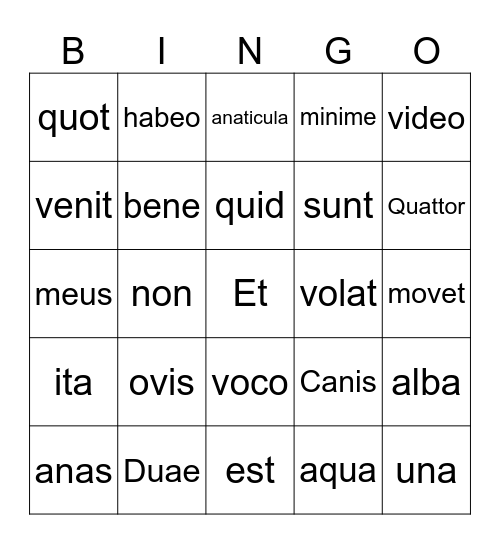 | B | I | N | G | O |
|---|---|---|---|---|
| quot | habeo | anaticula | minime | video |
| venit | bene | quid | sunt | Quattor |
| meus | non | Et | volat | movet |
| ita | ovis | voco | Canis | alba |
| anas | Duae | est | aqua | una |